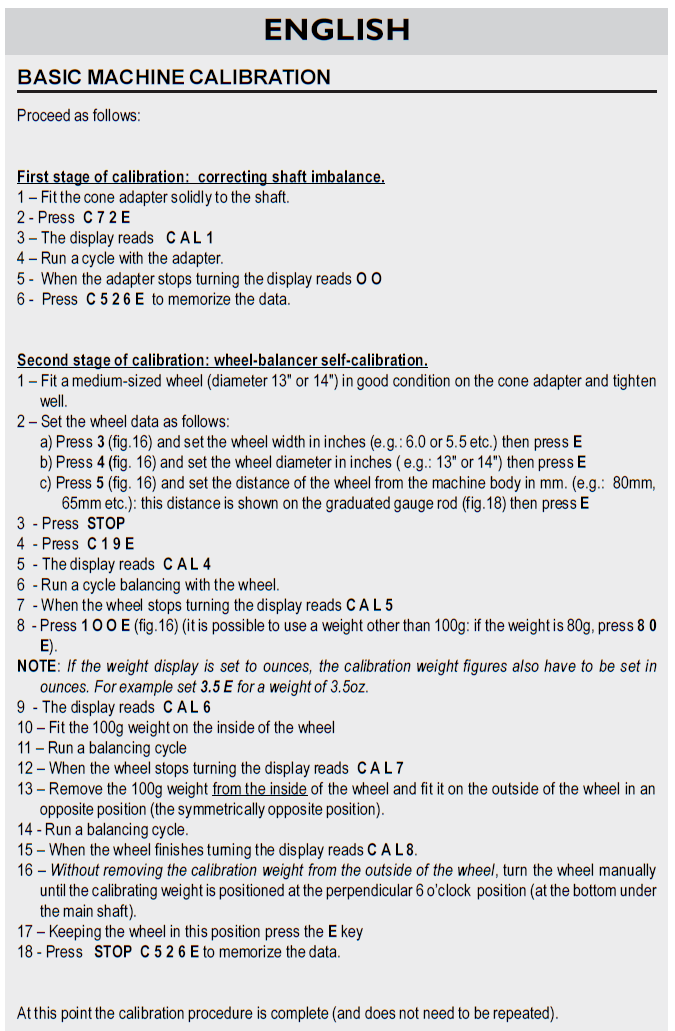 ENGLISH

BASIC MACHINE CALIBRATION

Proceed as follows:

First stage of calibration: correcting shaft imbalance.
1 – Fit the cone adapter solidly to the shaft.
2 - Press C 7 2 E
3 – The display reads C A L 1
4 – Run a cycle with the adapter.
5 - When the adapter stops turning the display reads O O
6 - Press C 5 2 6 E to memorize the data.

Second stage of calibration: wheel-balancer self-calibration.
1 – Fit a medium-sized wheel (diameter 13" or 14") in good condition on the cone adapter and tighten well.
2 – Set the wheel data as follows:
a) Press 3 (fig.16) and set the wheel width in inches (e.g.: 6.0 or 5.5 etc.) then press E
b) Press 4 (fig. 16) and set the wheel diameter in inches ( e.g.: 13" or 14") then press E
c) Press 5 (fig. 16) and set the distance of the wheel from the machine body in mm. (e.g.: 80mm, 65mm etc.): this distance is shown on the graduated gauge rod (fig.18) then press E
3 - Press STOP
4 - Press C 1 9 E
5 - The display reads C A L 4
6 - Run a cycle balancing with the wheel.
7 - When the wheel stops turning the display reads C A L 5
8 - Press 1 O O E (fig.16) (it is possible to use a weight other than 100g: if the weight is 80g, press 8 0 E).
NOTE: If the weight display is set to ounces, the calibration weight figures also have to be set in ounces. For example set 3.5 E for a weight of 3.5oz.
9 - The display reads C A L 6
10 – Fit the 100g weight on the inside of the wheel
11 – Run a balancing cycle
12 – When the wheel stops turning the display reads C A L 7
13 – Remove the 100g weight from the inside of the wheel and fit it on the outside of the wheel in an opposite position (the symmetrically opposite position).
14 - Run a balancing cycle.
15 – When the wheel finishes turning the display reads C A L 8.
16 – Without removing the calibration weight from the outside of the wheel, turn the wheel manually until the calibrating weight is positioned at the perpendicular 6 o'clock position (at the bottom under the main shaft).
17 – Keeping the wheel in this position press the E key
18 - Press STOP C 5 2 6 E to memorize the data.

At this point the calibration procedure is complete (and does not need to be repeated).